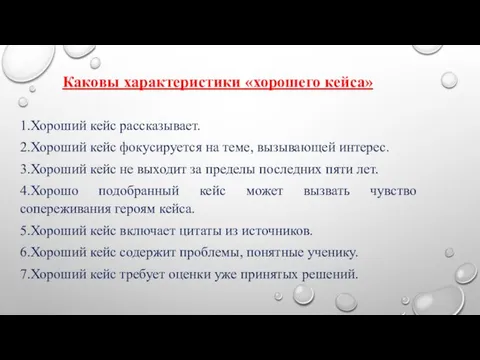 Каковы характеристики «хорошего кейса»

1.Хороший кейс рассказывает.

2.Хороший кейс фокусируется на теме, вызывающей интерес.

3.Хороший кейс не выходит за пределы последних пяти лет.

4.Хорошо подобранный кейс может вызвать чувство сопереживания героям кейса.

5.Хороший кейс включает цитаты из источников.

6.Хороший кейс содержит проблемы, понятные ученику.

7.Хороший кейс требует оценки уже принятых решений.